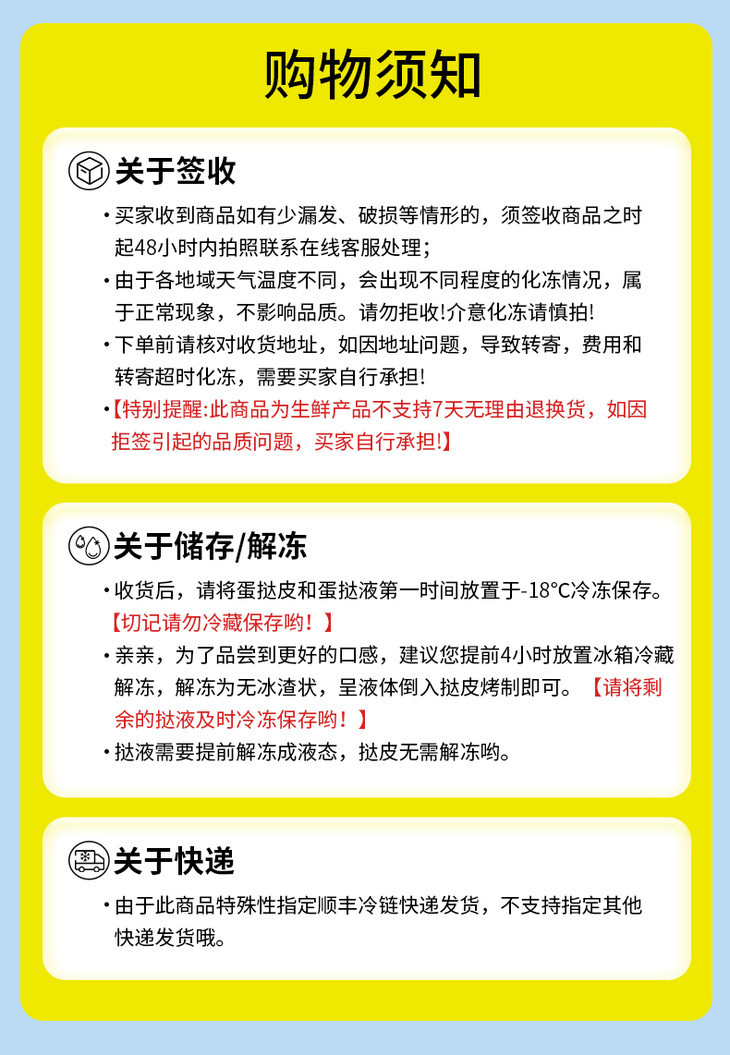 购物须知

关于签收

• 买家收到商品如有少漏发、破损等情形的，须签收商品之时起48小时内拍照联系在线客服处理；

• 由于各地域天气温度不同，会出现不同程度的化冻情况，属于正常现象，不影响品质。请勿拒收!介意化冻请慎拍!

• 下单前请核对收货地址，如因地址问题，导致转寄，费用和转寄超时化冻，需要买家自行承担!

•【特别提醒:此商品为生鲜产品不支持7天无理由退换货，如因拒签引起的品质问题，买家自行承担!】

关于储存/解冻

• 收货后，请将蛋挞皮和蛋挞液第一时间放置于-18°C冷冻保存。【切记请勿冷藏保存哟！】

• 亲亲，为了品尝到更好的口感，建议您提前4小时放置冰箱冷藏解冻，解冻为无冰渣状，呈液体倒入挞皮烤制即可。【请将剩余的挞液及时冷冻保存哟！】

• 挞液需要提前解冻成液态，挞皮无需解冻哟。

关于快递

• 由于此商品特殊性指定顺丰冷链快递发货，不支持指定其他快递发货哦。